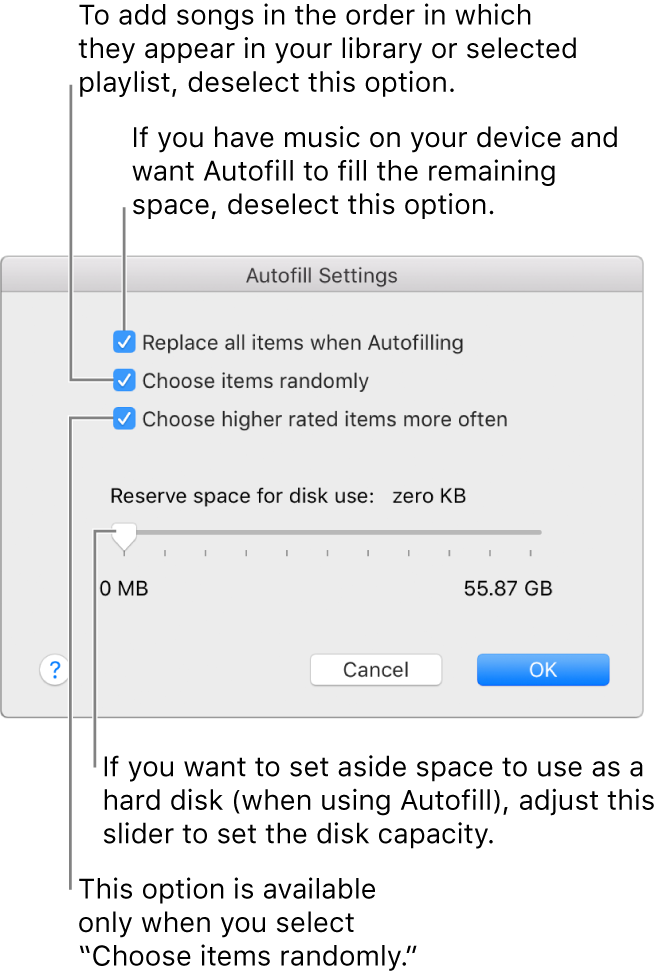 To add songs in the order in which they appear in your library or selected playlist, deselect this option.

If you have music on your device and want Autofill to fill the remaining space, deselect this option.

Autofill Settings

Replace all items when Autofilling

Choose items randomly

Choose higher rated items more often

Reserve space for disk use: zero KB

0 MB

55.87 GB

?

Cancel

OK

If you want to set aside space to use as a hard disk (when using Autofill), adjust this slider to set the disk capacity.

This option is available only when you select "Choose items randomly."